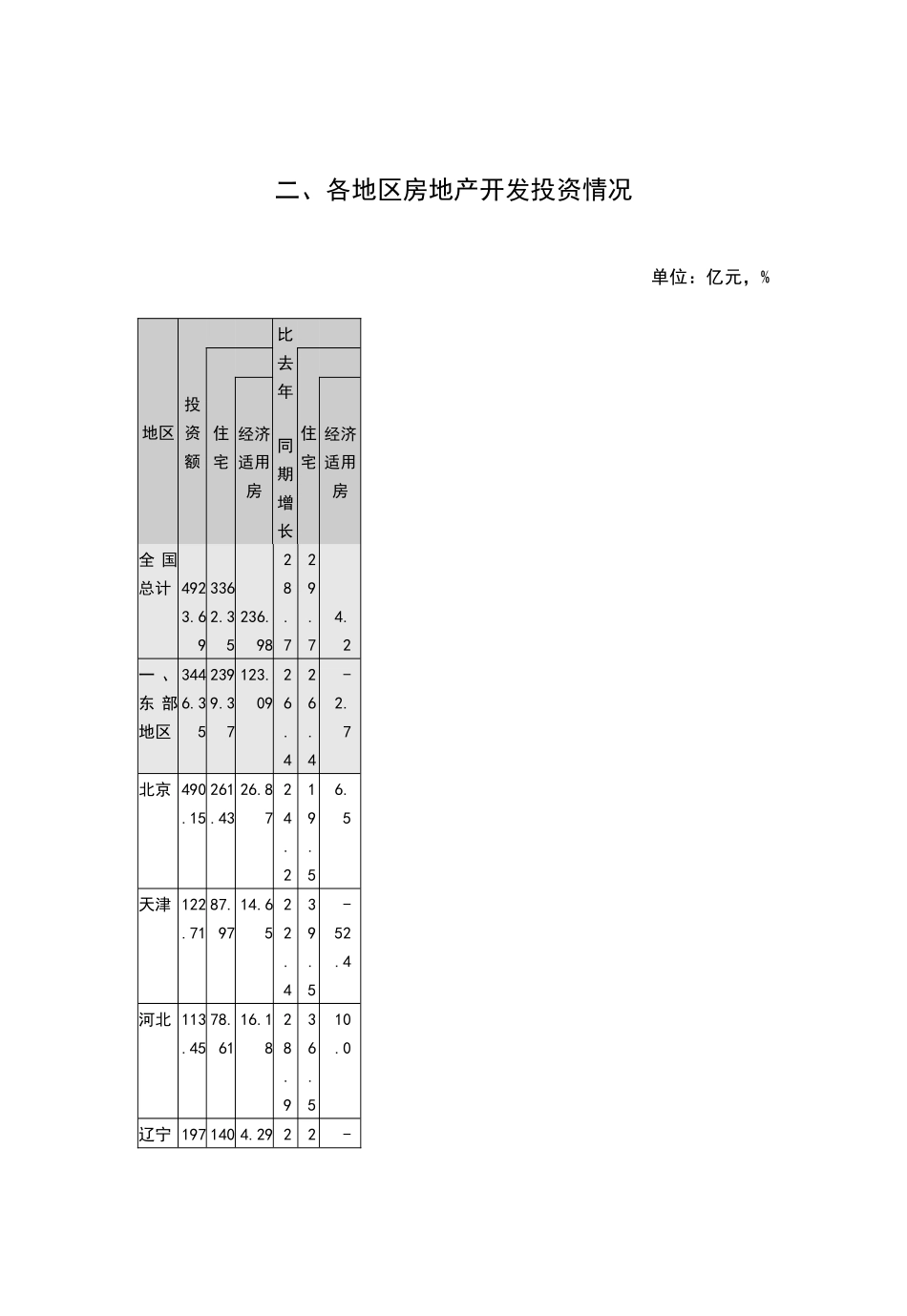 二、各地区房地产开发投资情况

单位：亿元，%

| 地区 | 投资额 | 住宅 | 经济适用房 | 比去年同期增长 | 住宅 | 经济适用房 |
|---|---|---|---|---|---|---|
| 全国总计 | 4923.69 | 3362.35 | 236.98 | 28.7 | 29.7 | 4.2 |
| 一、东部地区 | 3446.35 | 2399.37 | 123.09 | 26.4 | 26.4 | -2.7 |
| 北京 | 490.15 | 261.43 | 26.87 | 24.2 | 19.5 | 6.5 |
| 天津 | 122.71 | 87.97 | 14.65 | 22.4 | 39.5 | -52.4 |
| 河北 | 113.45 | 78.61 | 16.18 | 28.9 | 36.5 | 10.0 |
| 辽宁 | 197 | 140 | 4.29 | 2 | 2 | - |